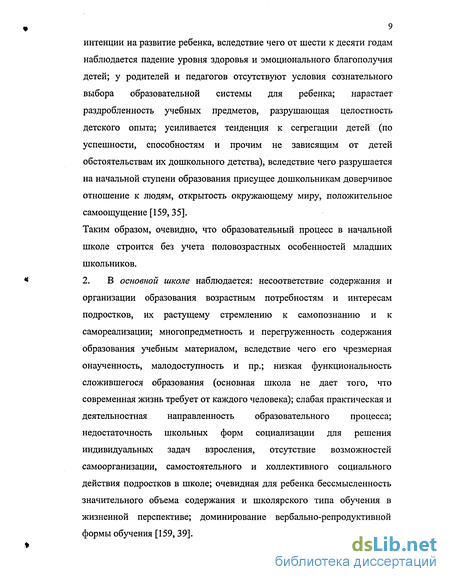 9

интенции на развитие ребенка, вследствие чего от шести к десяти годам наблюдается падение уровня здоровья и эмоционального благополучия детей; у родителей и педагогов отсутствуют условия сознательного выбора образовательной системы для ребенка; нарастает раздробленность учебных предметов, разрушающая целостность детского опыта; усиливается тенденция к сегрегации детей (по успешности, способностям и прочим не зависящим от детей обстоятельствам их дошкольного детства), вследствие чего разрушается на начальной ступени образования присущее дошкольникам доверчивое отношение к людям, открытость окружающему миру, положительное самоощущение [159, 35].

Таким образом, очевидно, что образовательный процесс в начальной школе строится без учета половозрастных особенностей младших школьников.

2. В основной школе наблюдается: несоответствие содержания и организации образования возрастным потребностям и интересам подростков, их растущему стремлению к самопознанию и к самореализации; многопредметность и перегруженность содержания образования учебным материалом, вследствие чего его чрезмерная онаученность, малодоступность и пр.; низкая функциональность сложившегося образования (основная школа не дает того, что современная жизнь требует от каждого человека); слабая практическая и деятельностная направленность образовательного процесса; недостаточность школьных форм социализации для решения индивидуальных задач взросления, отсутствие возможностей самоорганизации, самостоятельного и коллективного социального действия подростков в школе; очевидная для ребенка бессмысленность значительного объема содержания и школярского типа обучения в жизненной перспективе; доминирование вербально-репродуктивной формы обучения [159, 39].

dsLib.net
библиотека диссертаций